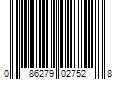 0 86279 02752 8